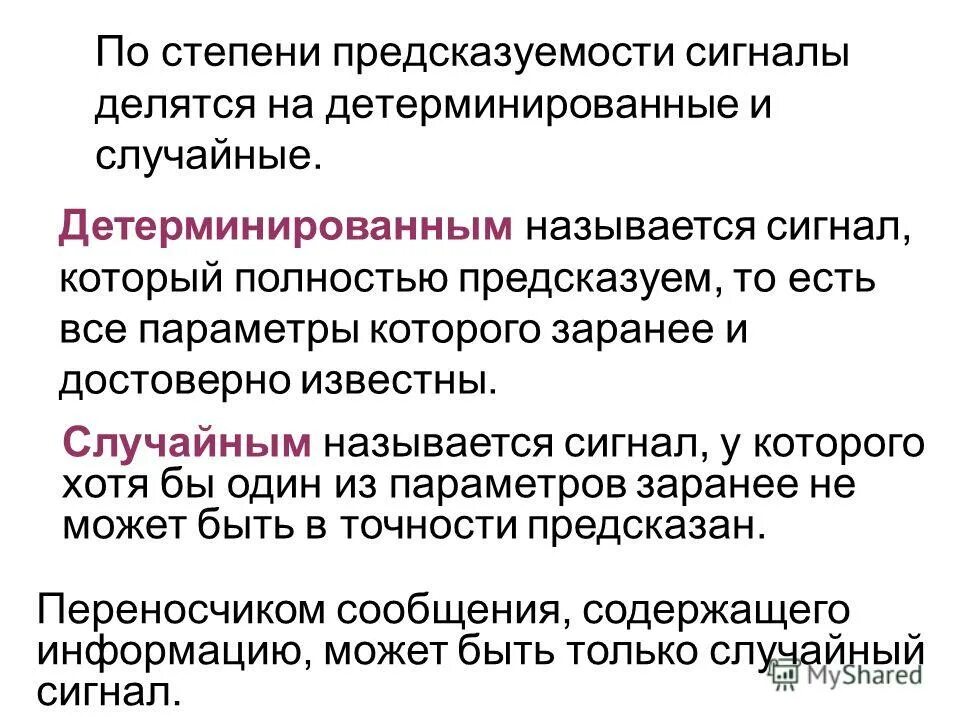 По степени предсказуемости сигналы делятся на детерминированные и случайные.

Детерминированным называется сигнал, который полностью предсказуем, то есть все параметры которого заранее и достоверно известны.

Случайным называется сигнал, у которого хотя бы один из параметров заранее не может быть в точности предсказан.

Переносчиком сообщения, содержащего информацию, может быть только случайный сигнал.

MyShared